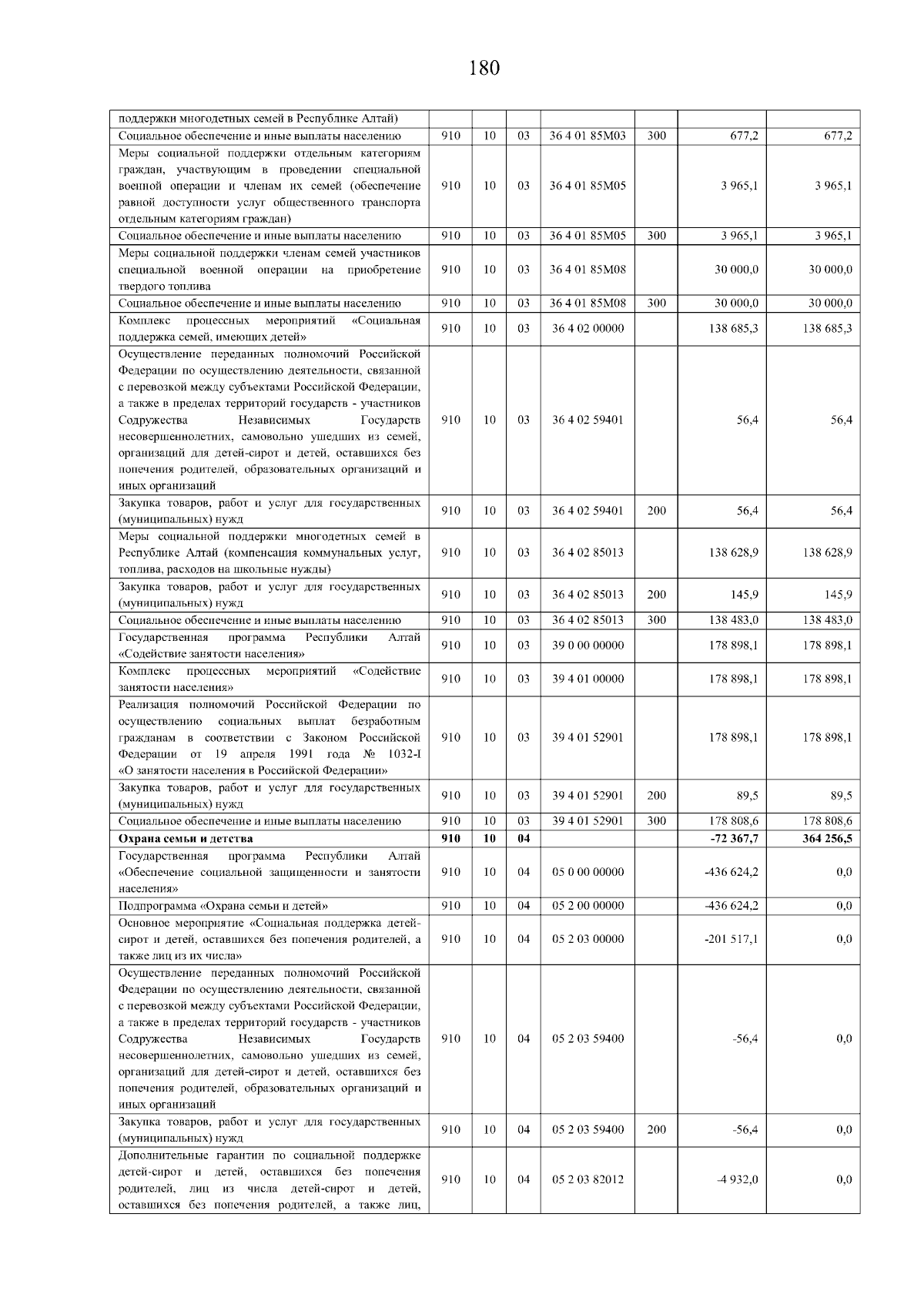 180

| | | | | | | | |
|---|---|---|---|---|---|---|---|
| поддержки многодетных семей в Республике Алтай) | | | | | | | |
| Социальное обеспечение и иные выплаты населению | 910 | 10 | 03 | 36 4 01 85М03 | 300 | 677,2 | 677,2 |
| Меры социальной поддержки отдельным категориям граждан, участвующим в проведении специальной военной операции и членам их семей (обеспечение равной доступности услуг общественного транспорта отдельным категориям граждан) | 910 | 10 | 03 | 36 4 01 85М05 | | 3 965,1 | 3 965,1 |
| Социальное обеспечение и иные выплаты населению | 910 | 10 | 03 | 36 4 01 85М05 | 300 | 3 965,1 | 3 965,1 |
| Меры социальной поддержки членам семей участников специальной военной операции на приобретение твердого топлива | 910 | 10 | 03 | 36 4 01 85М08 | | 30 000,0 | 30 000,0 |
| Социальное обеспечение и иные выплаты населению | 910 | 10 | 03 | 36 4 01 85М08 | 300 | 30 000,0 | 30 000,0 |
| Комплекс процессных мероприятий «Социальная поддержка семей, имеющих детей» | 910 | 10 | 03 | 36 4 02 00000 | | 138 685,3 | 138 685,3 |
| Осуществление переданных полномочий Российской Федерации по осуществлению деятельности, связанной с перевозкой между субъектами Российской Федерации, а также в пределах территорий государств - участников Содружества Независимых Государств несовершеннолетних, самовольно ушедших из семей, организаций для детей-сирот и детей, оставшихся без попечения родителей, образовательных организаций и иных организаций | 910 | 10 | 03 | 36 4 02 59401 | | 56,4 | 56,4 |
| Закупка товаров, работ и услуг для государственных (муниципальных) нужд | 910 | 10 | 03 | 36 4 02 59401 | 200 | 56,4 | 56,4 |
| Меры социальной поддержки многодетных семей в Республике Алтай (компенсация коммунальных услуг, топлива, расходов на школьные нужды) | 910 | 10 | 03 | 36 4 02 85013 | | 138 628,9 | 138 628,9 |
| Закупка товаров, работ и услуг для государственных (муниципальных) нужд | 910 | 10 | 03 | 36 4 02 85013 | 200 | 145,9 | 145,9 |
| Социальное обеспечение и иные выплаты населению | 910 | 10 | 03 | 36 4 02 85013 | 300 | 138 483,0 | 138 483,0 |
| Государственная программа Республики Алтай «Содействие занятости населения» | 910 | 10 | 03 | 39 0 00 00000 | | 178 898,1 | 178 898,1 |
| Комплекс процессных мероприятий «Содействие занятости населения» | 910 | 10 | 03 | 39 4 01 00000 | | 178 898,1 | 178 898,1 |
| Реализация полномочий Российской Федерации по осуществлению социальных выплат безработным гражданам в соответствии с Законом Российской Федерации от 19 апреля 1991 года № 1032-I «О занятости населения в Российской Федерации» | 910 | 10 | 03 | 39 4 01 52901 | | 178 898,1 | 178 898,1 |
| Закупка товаров, работ и услуг для государственных (муниципальных) нужд | 910 | 10 | 03 | 39 4 01 52901 | 200 | 89,5 | 89,5 |
| Социальное обеспечение и иные выплаты населению | 910 | 10 | 03 | 39 4 01 52901 | 300 | 178 808,6 | 178 808,6 |
| **Охрана семьи и детства** | **910** | **10** | **04** | | | **-72 367,7** | **364 256,5** |
| Государственная программа Республики Алтай «Обеспечение социальной защищенности и занятости населения» | 910 | 10 | 04 | 05 0 00 00000 | | -436 624,2 | 0,0 |
| Подпрограмма «Охрана семьи и детей» | 910 | 10 | 04 | 05 2 00 00000 | | -436 624,2 | 0,0 |
| Основное мероприятие «Социальная поддержка детей-сирот и детей, оставшихся без попечения родителей, а также лиц из их числа» | 910 | 10 | 04 | 05 2 03 00000 | | -201 517,1 | 0,0 |
| Осуществление переданных полномочий Российской Федерации по осуществлению деятельности, связанной с перевозкой между субъектами Российской Федерации, а также в пределах территорий государств - участников Содружества Независимых Государств несовершеннолетних, самовольно ушедших из семей, организаций для детей-сирот и детей, оставшихся без попечения родителей, образовательных организаций и иных организаций | 910 | 10 | 04 | 05 2 03 59400 | | -56,4 | 0,0 |
| Закупка товаров, работ и услуг для государственных (муниципальных) нужд | 910 | 10 | 04 | 05 2 03 59400 | 200 | -56,4 | 0,0 |
| Дополнительные гарантии по социальной поддержке детей-сирот и детей, оставшихся без попечения родителей, лиц из числа детей-сирот и детей, оставшихся без попечения родителей, а также лиц, | 910 | 10 | 04 | 05 2 03 82012 | | -4 932,0 | 0,0 |